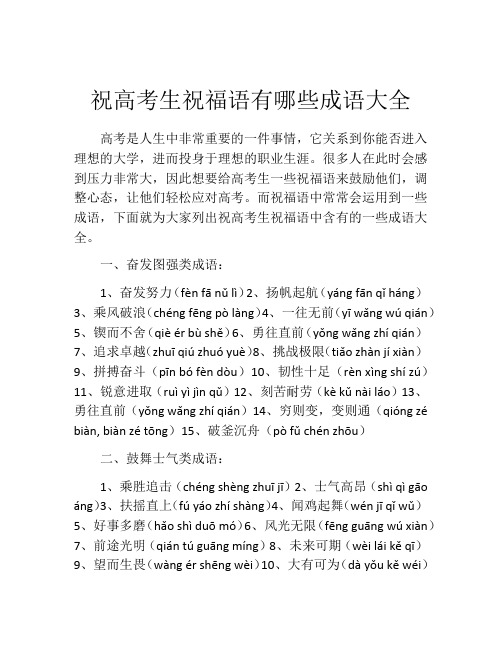 祝高考生祝福语有哪些成语大全

高考是人生中非常重要的一件事情，它关系到你能否进入理想的大学，进而投身于理想的职业生涯。很多人在此时会感到压力非常大，因此想要给高考生一些祝福语来鼓励他们，调整心态，让他们轻松应对高考。而祝福语中常常会运用到一些成语，下面就为大家列出祝高考生祝福语中含有的一些成语大全。

一、奋发图强类成语：

1、奋发努力（fèn fā nǔ lì）2、扬帆起航（yáng fān qǐ háng）3、乘风破浪（chéng fēng pò làng）4、一往无前（yī wǎng wú qián）5、锲而不舍（qiè ér bù shě）6、勇往直前（yǒng wǎng zhí qián）7、追求卓越（zhuī qiú zhuó yuè）8、挑战极限（tiǎo zhàn jí xiàn）9、拼搏奋斗（pīn bó fèn dòu）10、韧性十足（rèn xìng shí zú）11、锐意进取（ruì yì jìn qǔ）12、刻苦耐劳（kè kǔ nài láo）13、勇往直前（yǒng wǎng zhí qián）14、穷则变，变则通（qióng zé biàn, biàn zé tōng）15、破釜沉舟（pò fǔ chén zhōu）

二、鼓舞士气类成语：

1、乘胜追击（chéng shèng zhuī jī）2、士气高昂（shì qì gāo áng）3、扶摇直上（fú yáo zhí shàng）4、闻鸡起舞（wén jī qǐ wǔ）5、好事多磨（hǎo shì duō mó）6、风光无限（fēng guāng wú xiàn）7、前途光明（qián tú guāng míng）8、未来可期（wèi lái kě qī）9、望而生畏（wàng ér shēng wèi）10、大有可为（dà yǒu kě wéi）